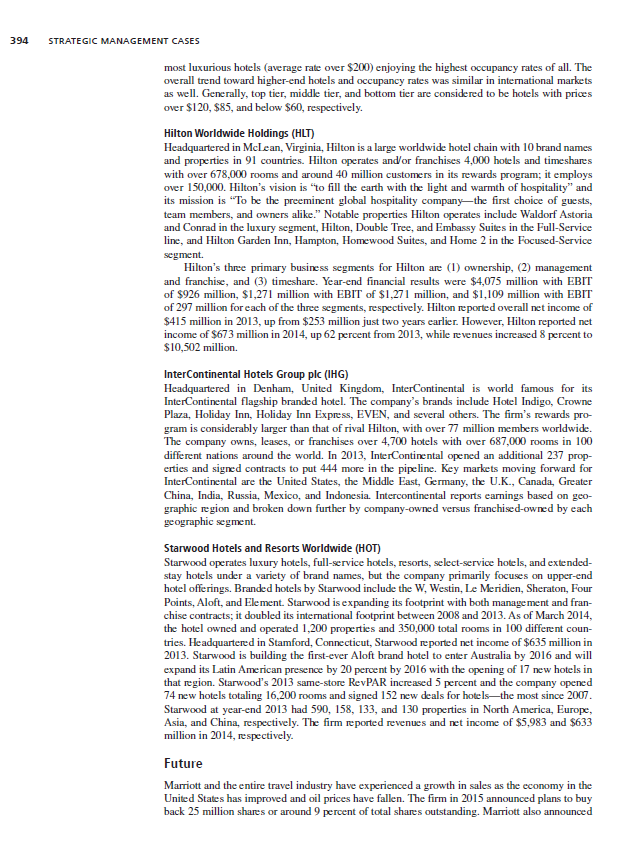 394 STRATEGIC MANAGEMENT CASES

most luxurious hotels (average rate over \$200) enjoying the highest occupancy rates of all. The overall trend toward higher-end hotels and occupancy rates was similar in international markets as well. Generally, top tier, middle tier, and bottom tier are considered to be hotels with prices over \$120, \$85, and below \$60, respectively.

Hilton Worldwide Holdings (HLT)

Headquartered in McLean, Virginia, Hilton is a large worldwide hotel chain with 10 brand names and properties in 91 countries. Hilton operates and/or franchises 4,000 hotels and timeshares with over 678,000 rooms and around 40 million customers in its rewards program; it employs over 150,000. Hilton's vision is "to fill the earth with the light and warmth of hospitality" and its mission is "To be the preeminent global hospitality company—the first choice of guests, team members, and owners alike." Notable properties Hilton operates include Waldorf Astoria and Conrad in the luxury segment, Hilton, Double Tree, and Embassy Suites in the Full-Service line, and Hilton Garden Inn, Hampton, Homewood Suites, and Home 2 in the Focused-Service segment.

Hilton's three primary business segments for Hilton are (1) ownership, (2) management and franchise, and (3) timeshare. Year-end financial results were \$4,075 million with EBIT of \$926 million, \$1,271 million with EBIT of \$1,271 million, and \$1,109 million with EBIT of 297 million for each of the three segments, respectively. Hilton reported overall net income of \$415 million in 2013, up from \$253 million just two years earlier. However, Hilton reported net income of \$673 million in 2014, up 62 percent from 2013, while revenues increased 8 percent to \$10,502 million.

InterContinental Hotels Group plc (IHG)

Headquartered in Denham, United Kingdom, InterContinental is world famous for its InterContinental flagship branded hotel. The company's brands include Hotel Indigo, Crowne Plaza, Holiday Inn, Holiday Inn Express, EVEN, and several others. The firm's rewards program is considerably larger than that of rival Hilton, with over 77 million members worldwide. The company owns, leases, or franchises over 4,700 hotels with over 687,000 rooms in 100 different nations around the world. In 2013, InterContinental opened an additional 237 properties and signed contracts to put 444 more in the pipeline. Key markets moving forward for InterContinental are the United States, the Middle East, Germany, the U.K., Canada, Greater China, India, Russia, Mexico, and Indonesia. Intercontinental reports earnings based on geographic region and broken down further by company-owned versus franchised-owned by each geographic segment.

Starwood Hotels and Resorts Worldwide (HOT)

Starwood operates luxury hotels, full-service hotels, resorts, select-service hotels, and extended-stay hotels under a variety of brand names, but the company primarily focuses on upper-end hotel offerings. Branded hotels by Starwood include the W, Westin, Le Meridien, Sheraton, Four Points, Aloft, and Element. Starwood is expanding its footprint with both management and franchise contracts; it doubled its international footprint between 2008 and 2013. As of March 2014, the hotel owned and operated 1,200 properties and 350,000 total rooms in 100 different countries. Headquartered in Stamford, Connecticut, Starwood reported net income of \$635 million in 2013. Starwood is building the first-ever Aloft brand hotel to enter Australia by 2016 and will expand its Latin American presence by 20 percent by 2016 with the opening of 17 new hotels in that region. Starwood's 2013 same-store RevPAR increased 5 percent and the company opened 74 new hotels totaling 16,200 rooms and signed 152 new deals for hotels—the most since 2007. Starwood at year-end 2013 had 590, 158, 133, and 130 properties in North America, Europe, Asia, and China, respectively. The firm reported revenues and net income of \$5,983 and \$633 million in 2014, respectively.

Future

Marriott and the entire travel industry have experienced a growth in sales as the economy in the United States has improved and oil prices have fallen. The firm in 2015 announced plans to buy back 25 million shares or around 9 percent of total shares outstanding. Marriott also announced